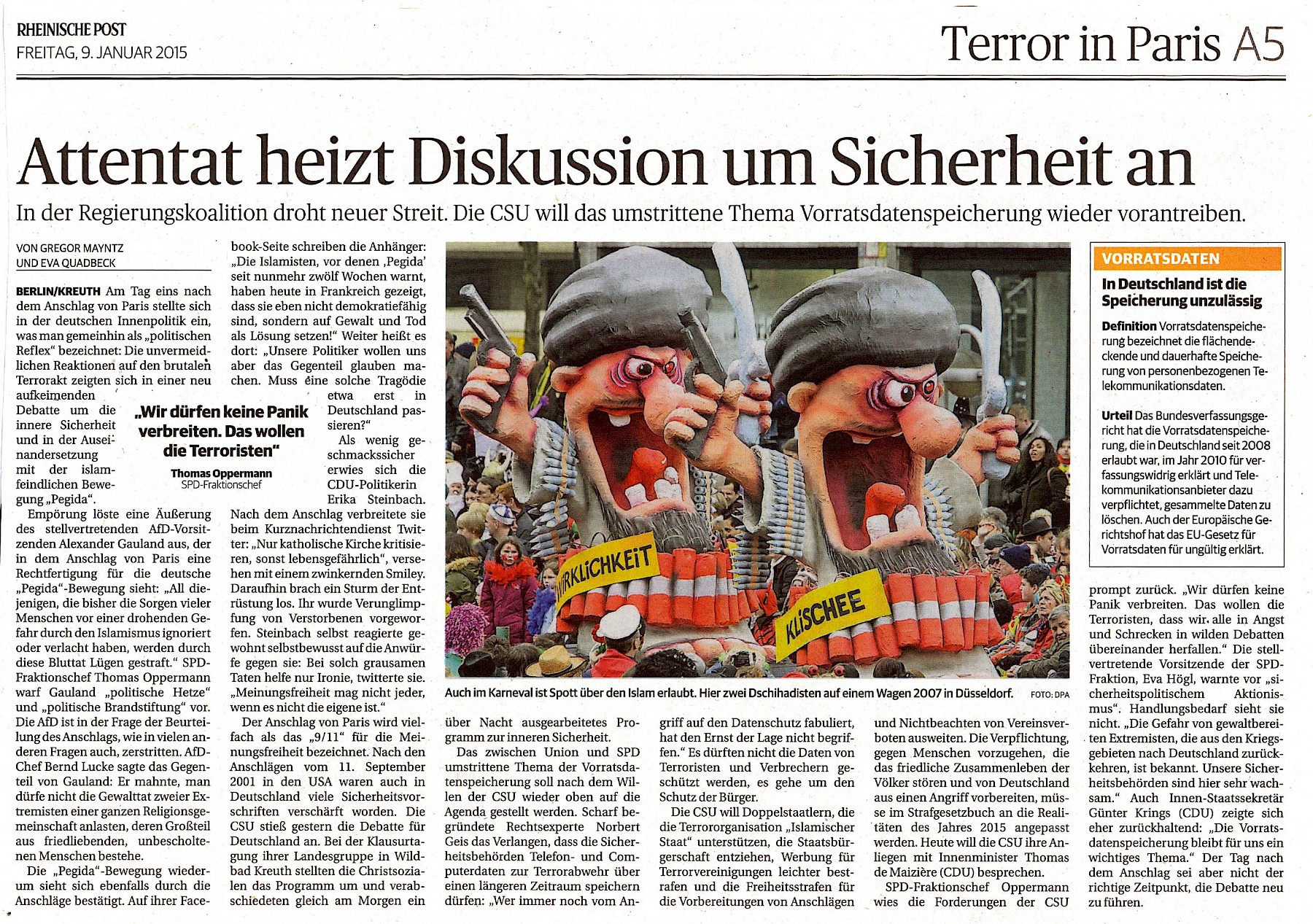 RHEINISCHE POST
FREITAG, 9. JANUAR 2015

Terror in Paris A5

Attentat heizt Diskussion um Sicherheit an

In der Regierungskoalition droht neuer Streit. Die CSU will das umstrittene Thema Vorratsdatenspeicherung wieder vorantreiben.

VON GREGOR MAYNTZ UND EVA QUADBECK

BERLIN/KREUTH Am Tag eins nach dem Anschlag von Paris stellte sich in der deutschen Innenpolitik ein, was man gemeinhin als „politischen Reflex" bezeichnet: Die unvermeidlichen Reaktionen auf den brutalen Terrorakt zeigten sich in einer neu aufkeimenden Debatte um die innere Sicherheit und in der Auseinandersetzung mit der islamfeindlichen Bewegung „Pegida".

Empörung löste eine Äußerung des stellvertretenden AfD-Vorsitzenden Alexander Gauland aus, der in dem Anschlag von Paris eine Rechtfertigung für die deutsche „Pegida"-Bewegung sieht: „All diejenigen, die bisher die Sorgen vieler Menschen vor einer drohenden Gefahr durch den Islamismus ignoriert oder verlacht haben, werden durch diese Bluttat Lügen gestraft." SPD-Fraktionschef Thomas Oppermann warf Gauland „politische Hetze" und „politische Brandstiftung" vor. Die AfD ist in der Frage der Beurteilung des Anschlags, wie in vielen anderen Fragen auch, zerstritten. AfD-Chef Bernd Lucke sagte das Gegenteil von Gauland: Er mahnte, man dürfe nicht die Gewalttat zweier Extremisten einer ganzen Religionsgemeinschaft anlasten, deren Großteil aus friedliebenden, unbescholtenen Menschen bestehe.

Die „Pegida"-Bewegung wiederum sieht sich ebenfalls durch die Anschläge bestätigt. Auf ihrer Facebook-Seite schreiben die Anhänger: „Die Islamisten, vor denen ‚Pegida' seit nunmehr zwölf Wochen warnt, haben heute in Frankreich gezeigt, dass sie eben nicht demokratiefähig sind, sondern auf Gewalt und Tod als Lösung setzen!" Weiter heißt es dort: „Unsere Politiker wollen uns aber das Gegenteil glauben machen. Muss eine solche Tragödie etwa erst in Deutschland passieren?"

„Wir dürfen keine Panik verbreiten. Das wollen die Terroristen"
Thomas Oppermann
SPD-Fraktionschef

Als wenig geschmackssicher erwies sich die CDU-Politikerin Erika Steinbach. Nach dem Anschlag verbreitete sie beim Kurznachrichtendienst Twitter: „Nur katholische Kirche kritisieren, sonst lebensgefährlich", versehen mit einem zwinkernden Smiley. Daraufhin brach ein Sturm der Entrüstung los. Ihr wurde Verunglimpfung von Verstorbenen vorgeworfen. Steinbach selbst reagierte gewohnt selbstbewusst auf die Anwürfe gegen sie: Bei solch grausamen Taten helfe nur Ironie, twitterte sie. „Meinungsfreiheit mag nicht jeder, wenn es nicht die eigene ist."

Der Anschlag von Paris wird vielfach als das „9/11" für die Meinungsfreiheit bezeichnet. Nach den Anschlägen vom 11. September 2001 in den USA waren auch in Deutschland viele Sicherheitsvorschriften verschärft worden. Die CSU stieß gestern die Debatte für Deutschland an. Bei der Klausurtagung ihrer Landesgruppe in Wildbad Kreuth stellten die Christsozialen das Programm um und verabschiedeten gleich am Morgen ein über Nacht ausgearbeitetes Programm zur inneren Sicherheit.

WIRKLICHKEIT
KLISCHEE

Auch im Karneval ist Spott über den Islam erlaubt. Hier zwei Dschihadisten auf einem Wagen 2007 in Düsseldorf. FOTO: DPA

Das zwischen Union und SPD umstrittene Thema der Vorratsdatenspeicherung soll nach dem Willen der CSU wieder oben auf die Agenda gestellt werden. Scharf begründete Rechtsexperte Norbert Geis das Verlangen, dass die Sicherheitsbehörden Telefon- und Computerdaten zur Terrorabwehr über einen längeren Zeitraum speichern dürfen: „Wer immer noch vom Angriff auf den Datenschutz fabuliert, hat den Ernst der Lage nicht begriffen." Es dürften nicht die Daten von Terroristen und Verbrechern geschützt werden, es gehe um den Schutz der Bürger.

Die CSU will Doppelstaatlern, die die Terrororganisation „Islamischer Staat" unterstützen, die Staatsbürgerschaft entziehen, Werbung für Terrorvereinigungen leichter bestrafen und die Freiheitsstrafen für die Vorbereitungen von Anschlägen und Nichtbeachten von Vereinsverboten ausweiten. Die Verpflichtung, gegen Menschen vorzugehen, die das friedliche Zusammenleben der Völker stören und von Deutschland aus einen Angriff vorbereiten, müsse im Strafgesetzbuch an die Realitäten des Jahres 2015 angepasst werden. Heute will die CSU ihre Anliegen mit Innenminister Thomas de Maizière (CDU) besprechen.

SPD-Fraktionschef Oppermann wies die Forderungen der CSU prompt zurück. „Wir dürfen keine Panik verbreiten. Das wollen die Terroristen, dass wir alle in Angst und Schrecken in wilden Debatten übereinander herfallen." Die stellvertretende Vorsitzende der SPD-Fraktion, Eva Högl, warnte vor „sicherheitspolitischem Aktionismus". Handlungsbedarf sieht sie nicht. „Die Gefahr von gewaltbereiten Extremisten, die aus den Kriegsgebieten nach Deutschland zurückkehren, ist bekannt. Unsere Sicherheitsbehörden sind hier sehr wachsam." Auch Innen-Staatssekretär Günter Krings (CDU) zeigte sich eher zurückhaltend: „Die Vorratsdatenspeicherung bleibt für uns ein wichtiges Thema." Der Tag nach dem Anschlag sei aber nicht der richtige Zeitpunkt, die Debatte neu zu führen.

VORRATSDATEN
In Deutschland ist die Speicherung unzulässig

Definition Vorratsdatenspeicherung bezeichnet die flächendeckende und dauerhafte Speicherung von personenbezogenen Telekommunikationsdaten.

Urteil Das Bundesverfassungsgericht hat die Vorratsdatenspeicherung, die in Deutschland seit 2008 erlaubt war, im Jahr 2010 für verfassungswidrig erklärt und Telekommunikationsanbieter dazu verpflichtet, gesammelte Daten zu löschen. Auch der Europäische Gerichtshof hat das EU-Gesetz für Vorratsdaten für ungültig erklärt.